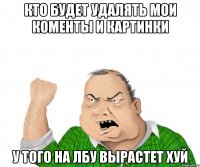 КТО БУДЕТ УДАЛЯТЬ МОИ КОМЕНТЫ И КАРТИНКИ

У ТОГО НА ЛБУ ВЫРАСТЕТ ХУЙ